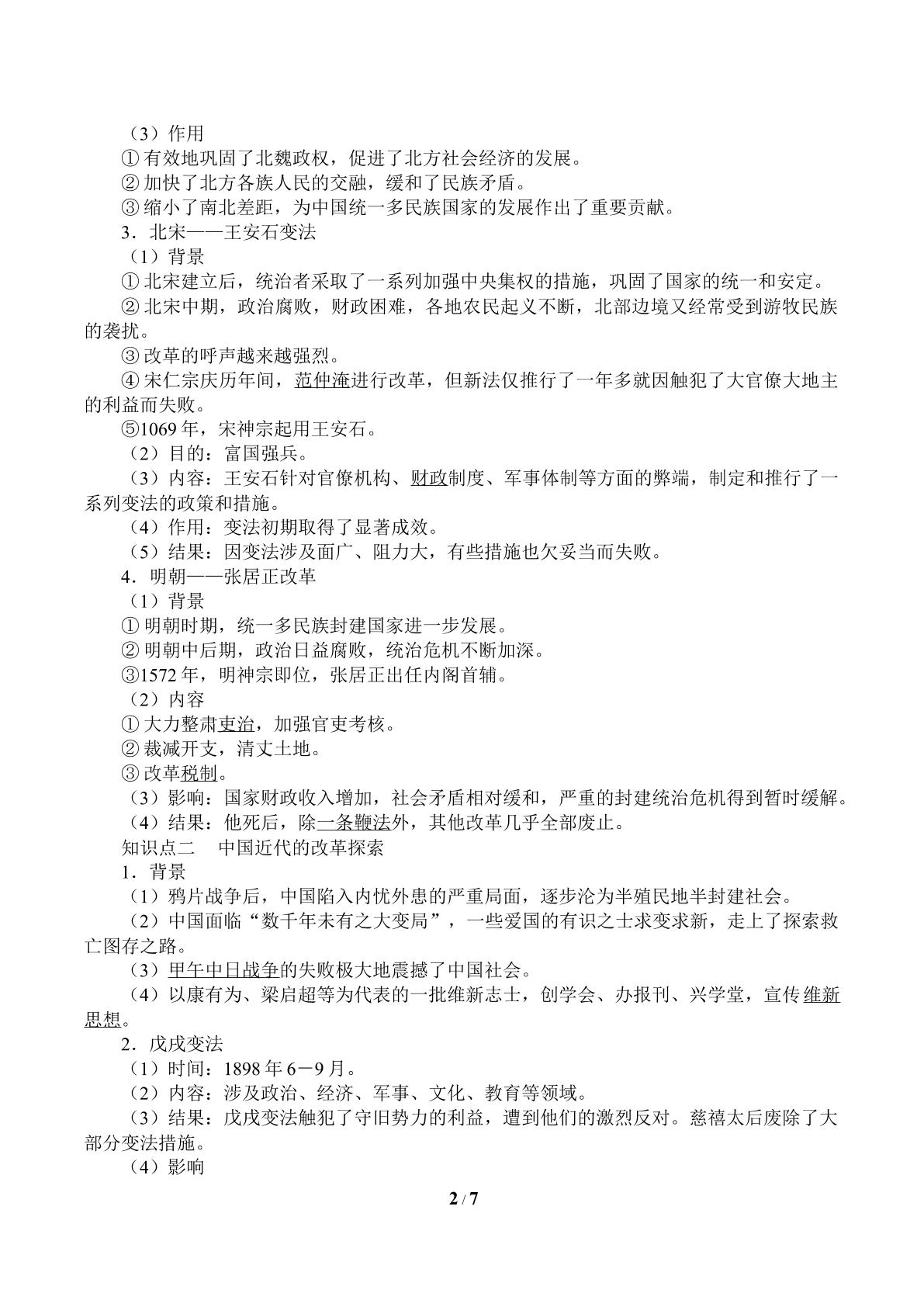 （3）作用

①有效地巩固了北魏政权，促进了北方社会经济的发展。

②加快了北方各族人民的交融，缓和了民族矛盾。

③缩小了南北差距，为中国统一多民族国家的发展作出了重要贡献。

3．北宋——王安石变法

（1）背景

①北宋建立后，统治者采取了一系列加强中央集权的措施，巩固了国家的统一和安定。

②北宋中期，政治腐败，财政困难，各地农民起义不断，北部边境又经常受到游牧民族的袭扰。

③改革的呼声越来越强烈。

④宋仁宗庆历年间，范仲淹进行改革，但新法仅推行了一年多就因触犯了大官僚大地主的利益而失败。

⑤1069年，宋神宗起用王安石。

（2）目的：富国强兵。

（3）内容：王安石针对官僚机构、财政制度、军事体制等方面的弊端，制定和推行了一系列变法的政策和措施。

（4）作用：变法初期取得了显著成效。

（5）结果：因变法涉及面广、阻力大，有些措施也欠妥当而失败。

4．明朝——张居正改革

（1）背景

①明朝时期，统一多民族封建国家进一步发展。

②明朝中后期，政治日益腐败，统治危机不断加深。

③1572年，明神宗即位，张居正出任内阁首辅。

（2）内容

①大力整肃吏治，加强官吏考核。

②裁减开支，清丈土地。

③改革税制。

（3）影响：国家财政收入增加，社会矛盾相对缓和，严重的封建统治危机得到暂时缓解。

（4）结果：他死后，除一条鞭法外，其他改革几乎全部废止。

知识点二 中国近代的改革探索

1．背景

（1）鸦片战争后，中国陷入内忧外患的严重局面，逐步沦为半殖民地半封建社会。

（2）中国面临“数千年未有之大变局”，一些爱国的有识之士求变求新，走上了探索救亡图存之路。

（3）甲午中日战争的失败极大地震撼了中国社会。

（4）以康有为、梁启超等为代表的一批维新志士，创学会、办报刊、兴学堂，宣传维新思想。

2．戊戌变法

（1）时间：1898年6－9月。

（2）内容：涉及政治、经济、军事、文化、教育等领域。

（3）结果：戊戌变法触犯了守旧势力的利益，遭到他们的激烈反对。慈禧太后废除了大部分变法措施。

（4）影响

2 / 7